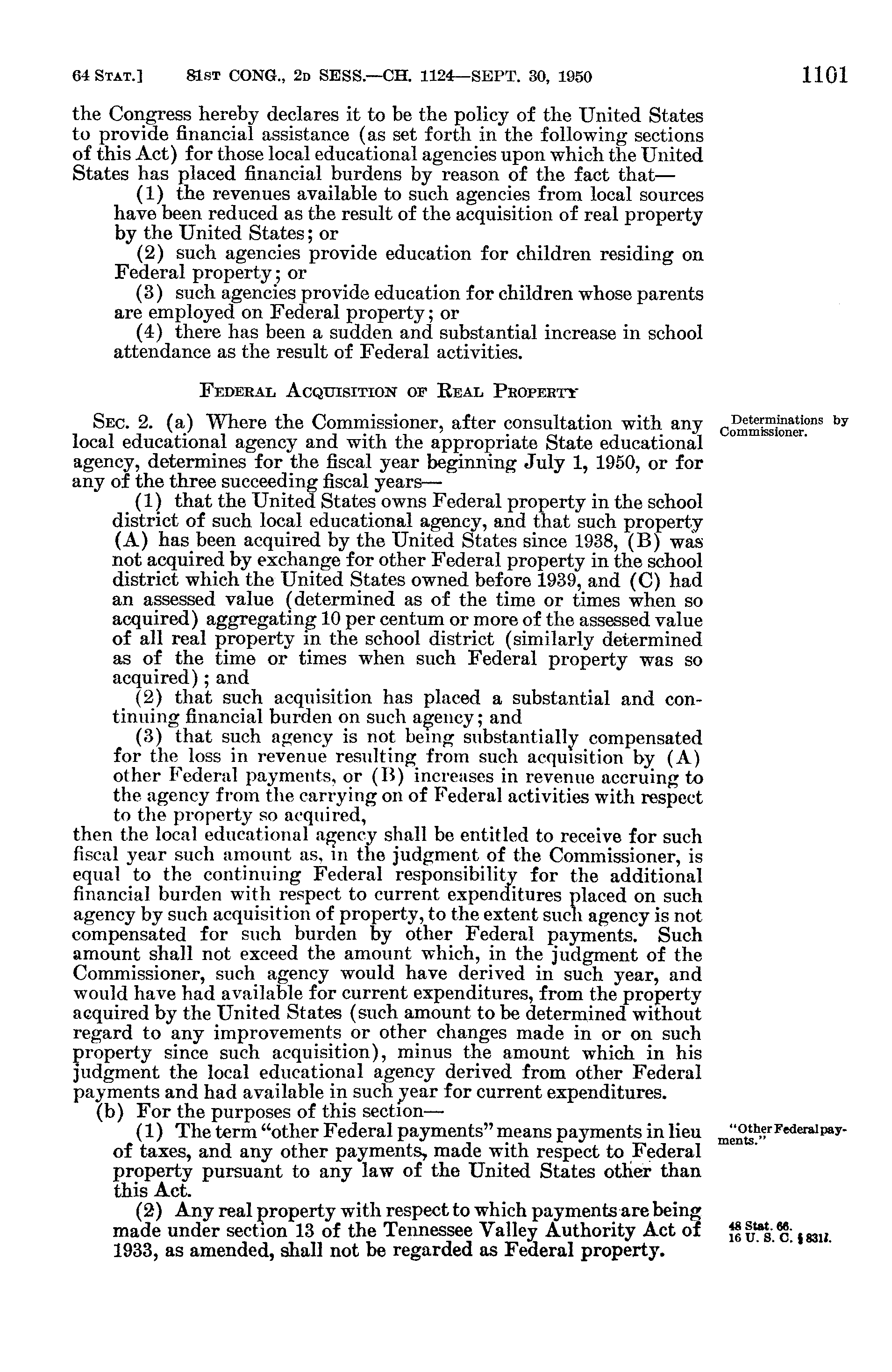 64 STAT.] 81ST CONG., 2D SESS.—CH. 1124—SEPT. 30, 1950 1101

the Congress hereby declares it to be the policy of the United States to provide financial assistance (as set forth in the following sections of this Act) for those local educational agencies upon which the United States has placed financial burdens by reason of the fact that—

(1) the revenues available to such agencies from local sources have been reduced as the result of the acquisition of real property by the United States; or

(2) such agencies provide education for children residing on Federal property; or

(3) such agencies provide education for children whose parents are employed on Federal property; or

(4) there has been a sudden and substantial increase in school attendance as the result of Federal activities.

FEDERAL ACQUISITION OF REAL PROPERTY

SEC. 2. (a) Where the Commissioner, after consultation with any local educational agency and with the appropriate State educational agency, determines for the fiscal year beginning July 1, 1950, or for any of the three succeeding fiscal years—

Determinations by Commissioner.

(1) that the United States owns Federal property in the school district of such local educational agency, and that such property (A) has been acquired by the United States since 1938, (B) was not acquired by exchange for other Federal property in the school district which the United States owned before 1939, and (C) had an assessed value (determined as of the time or times when so acquired) aggregating 10 per centum or more of the assessed value of all real property in the school district (similarly determined as of the time or times when such Federal property was so acquired); and

(2) that such acquisition has placed a substantial and continuing financial burden on such agency; and

(3) that such agency is not being substantially compensated for the loss in revenue resulting from such acquisition by (A) other Federal payments, or (B) increases in revenue accruing to the agency from the carrying on of Federal activities with respect to the property so acquired,

then the local educational agency shall be entitled to receive for such fiscal year such amount as, in the judgment of the Commissioner, is equal to the continuing Federal responsibility for the additional financial burden with respect to current expenditures placed on such agency by such acquisition of property, to the extent such agency is not compensated for such burden by other Federal payments. Such amount shall not exceed the amount which, in the judgment of the Commissioner, such agency would have derived in such year, and would have had available for current expenditures, from the property acquired by the United States (such amount to be determined without regard to any improvements or other changes made in or on such property since such acquisition), minus the amount which in his judgment the local educational agency derived from other Federal payments and had available in such year for current expenditures.

(b) For the purposes of this section—

(1) The term "other Federal payments" means payments in lieu of taxes, and any other payments, made with respect to Federal property pursuant to any law of the United States other than this Act.

"Other Federal payments."

(2) Any real property with respect to which payments are being made under section 13 of the Tennessee Valley Authority Act of 1933, as amended, shall not be regarded as Federal property.

48 Stat. 66. 16 U. S. C. § 831l.